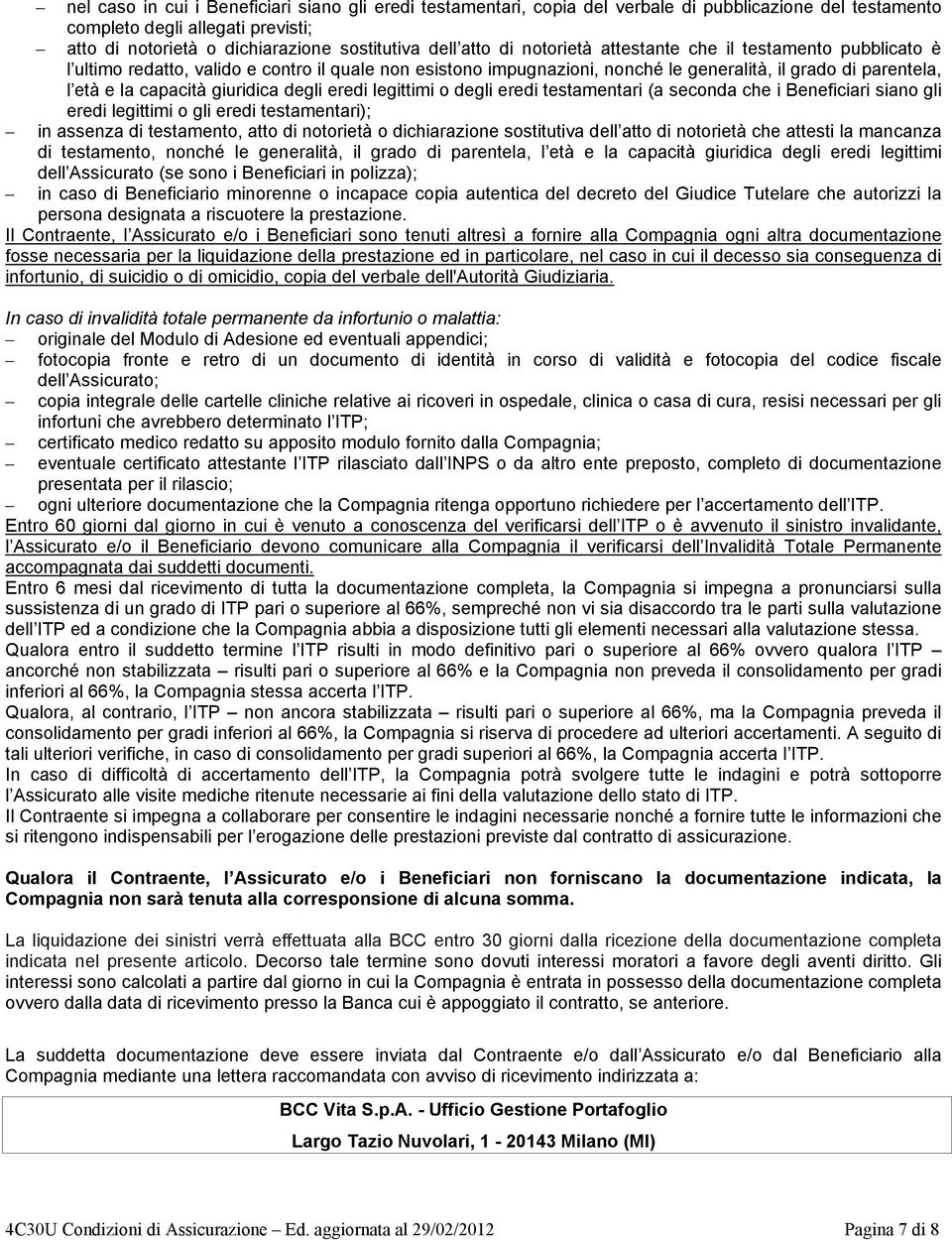 – nel caso in cui i Beneficiari siano gli eredi testamentari, copia del verbale di pubblicazione del testamento completo degli allegati previsti;
– atto di notorietà o dichiarazione sostitutiva dell atto di notorietà attestante che il testamento pubblicato è l ultimo redatto, valido e contro il quale non esistono impugnazioni, nonché le generalità, il grado di parentela, l età e la capacità giuridica degli eredi legittimi o degli eredi testamentari (a seconda che i Beneficiari siano gli eredi legittimi o gli eredi testamentari);
– in assenza di testamento, atto di notorietà o dichiarazione sostitutiva dell atto di notorietà che attesti la mancanza di testamento, nonché le generalità, il grado di parentela, l età e la capacità giuridica degli eredi legittimi dell Assicurato (se sono i Beneficiari in polizza);
– in caso di Beneficiario minorenne o incapace copia autentica del decreto del Giudice Tutelare che autorizzi la persona designata a riscuotere la prestazione.
Il Contraente, l Assicurato e/o i Beneficiari sono tenuti altresì a fornire alla Compagnia ogni altra documentazione fosse necessaria per la liquidazione della prestazione ed in particolare, nel caso in cui il decesso sia conseguenza di infortunio, di suicidio o di omicidio, copia del verbale dell'Autorità Giudiziaria.

In caso di invalidità totale permanente da infortunio o malattia:
– originale del Modulo di Adesione ed eventuali appendici;
– fotocopia fronte e retro di un documento di identità in corso di validità e fotocopia del codice fiscale dell Assicurato;
– copia integrale delle cartelle cliniche relative ai ricoveri in ospedale, clinica o casa di cura, resisi necessari per gli infortuni che avrebbero determinato l ITP;
– certificato medico redatto su apposito modulo fornito dalla Compagnia;
– eventuale certificato attestante l ITP rilasciato dall INPS o da altro ente preposto, completo di documentazione presentata per il rilascio;
– ogni ulteriore documentazione che la Compagnia ritenga opportuno richiedere per l accertamento dell ITP.
Entro 60 giorni dal giorno in cui è venuto a conoscenza del verificarsi dell ITP o è avvenuto il sinistro invalidante, l Assicurato e/o il Beneficiario devono comunicare alla Compagnia il verificarsi dell Invalidità Totale Permanente accompagnata dai suddetti documenti.
Entro 6 mesi dal ricevimento di tutta la documentazione completa, la Compagnia si impegna a pronunciarsi sulla sussistenza di un grado di ITP pari o superiore al 66%, sempreché non vi sia disaccordo tra le parti sulla valutazione dell ITP ed a condizione che la Compagnia abbia a disposizione tutti gli elementi necessari alla valutazione stessa.
Qualora entro il suddetto termine l ITP risulti in modo definitivo pari o superiore al 66% ovvero qualora l ITP – ancorché non stabilizzata – risulti pari o superiore al 66% e la Compagnia non preveda il consolidamento per gradi inferiori al 66%, la Compagnia stessa accerta l ITP.
Qualora, al contrario, l ITP – non ancora stabilizzata – risulti pari o superiore al 66%, ma la Compagnia preveda il consolidamento per gradi inferiori al 66%, la Compagnia si riserva di procedere ad ulteriori accertamenti. A seguito di tali ulteriori verifiche, in caso di consolidamento per gradi superiori al 66%, la Compagnia accerta l ITP.
In caso di difficoltà di accertamento dell ITP, la Compagnia potrà svolgere tutte le indagini e potrà sottoporre l Assicurato alle visite mediche ritenute necessarie ai fini della valutazione dello stato di ITP.
Il Contraente si impegna a collaborare per consentire le indagini necessarie nonché a fornire tutte le informazioni che si ritengono indispensabili per l erogazione delle prestazioni previste dal contratto di assicurazione.

Qualora il Contraente, l Assicurato e/o i Beneficiari non forniscano la documentazione indicata, la Compagnia non sarà tenuta alla corresponsione di alcuna somma.

La liquidazione dei sinistri verrà effettuata alla BCC entro 30 giorni dalla ricezione della documentazione completa indicata nel presente articolo. Decorso tale termine sono dovuti interessi moratori a favore degli aventi diritto. Gli interessi sono calcolati a partire dal giorno in cui la Compagnia è entrata in possesso della documentazione completa ovvero dalla data di ricevimento presso la Banca cui è appoggiato il contratto, se anteriore.

La suddetta documentazione deve essere inviata dal Contraente e/o dall Assicurato e/o dal Beneficiario alla Compagnia mediante una lettera raccomandata con avviso di ricevimento indirizzata a:

BCC Vita S.p.A. - Ufficio Gestione Portafoglio
Largo Tazio Nuvolari, 1 - 20143 Milano (MI)

4C30U Condizioni di Assicurazione – Ed. aggiornata al 29/02/2012 Pagina 7 di 8